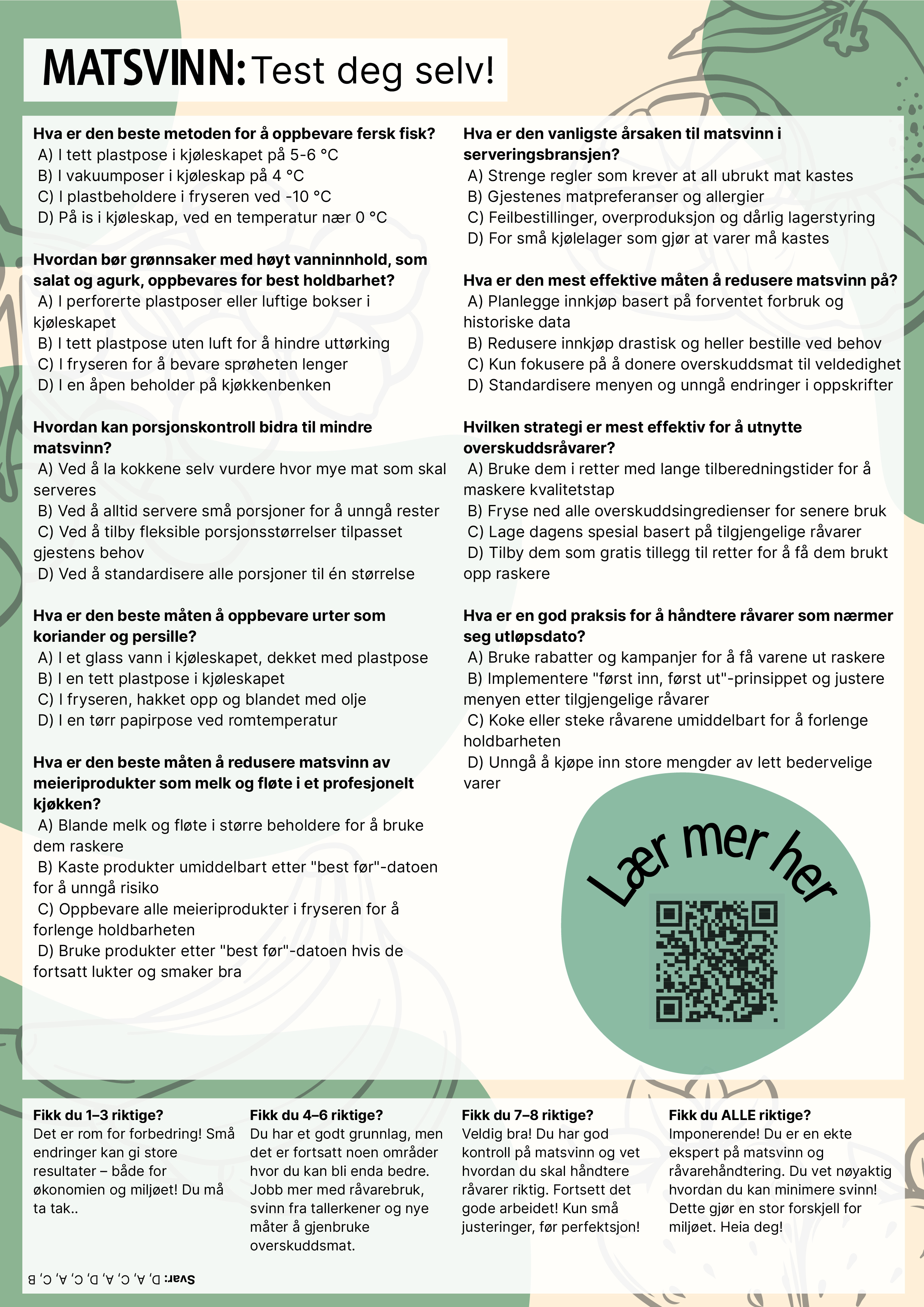 MATSVINN: Test deg selv!

Hva er den beste metoden for å oppbevare fersk fisk?
A) I tett plastpose i kjøleskapet på 5-6 °C
B) I vakuumposer i kjøleskap på 4 °C
C) I plastbeholdere i fryseren ved -10 °C
D) På is i kjøleskap, ved en temperatur nær 0 °C

Hvordan bør grønnsaker med høyt vanninnhold, som salat og agurk, oppbevares for best holdbarhet?
A) I perforerte plastposer eller luftige bokser i kjøleskapet
B) I tett plastpose uten luft for å hindre uttørking
C) I fryseren for å bevare sprøheten lenger
D) I en åpen beholder på kjøkkenbenken

Hvordan kan porsjonskontroll bidra til mindre matsvinn?
A) Ved å la kokkene selv vurdere hvor mye mat som skal serveres
B) Ved å alltid servere små porsjoner for å unngå rester
C) Ved å tilby fleksible porsjonsstørrelser tilpasset gjestens behov
D) Ved å standardisere alle porsjoner til én størrelse

Hva er den beste måten å oppbevare urter som koriander og persille?
A) I et glass vann i kjøleskapet, dekket med plastpose
B) I en tett plastpose i kjøleskapet
C) I fryseren, hakket opp og blandet med olje
D) I en tørr papirpose ved romtemperatur

Hva er den beste måten å redusere matsvinn av meieriprodukter som melk og fløte i et profesjonelt kjøkken?
A) Blande melk og fløte i større beholdere for å bruke dem raskere
B) Kaste produkter umiddelbart etter "best før"-datoen for å unngå risiko
C) Oppbevare alle meieriprodukter i fryseren for å forlenge holdbarheten
D) Bruke produkter etter "best før"-datoen hvis de fortsatt lukter og smaker bra

Hva er den vanligste årsaken til matsvinn i serveringsbransjen?
A) Strenge regler som krever at all ubrukt mat kastes
B) Gjestenes matpreferanser og allergier
C) Feilbestillinger, overproduksjon og dårlig lagerstyring
D) For små kjølelager som gjør at varer må kastes

Hva er den mest effektive måten å redusere matsvinn på?
A) Planlegge innkjøp basert på forventet forbruk og historiske data
B) Redusere innkjøp drastisk og heller bestille ved behov
C) Kun fokusere på å donere overskuddsmat til veldedighet
D) Standardisere menyen og unngå endringer i oppskrifter

Hvilken strategi er mest effektiv for å utnytte overskuddsråvarer?
A) Bruke dem i retter med lange tilberedningstider for å maskere kvalitetstap
B) Fryse ned alle overskuddsingredienser for senere bruk
C) Lage dagens spesial basert på tilgjengelige råvarer
D) Tilby dem som gratis tillegg til retter for å få dem brukt opp raskere

Hva er en god praksis for å håndtere råvarer som nærmer seg utløpsdato?
A) Bruke rabatter og kampanjer for å få varene ut raskere
B) Implementere "først inn, først ut"-prinsippet og justere menyen etter tilgjengelige råvarer
C) Koke eller steke råvarene umiddelbart for å forlenge holdbarheten
D) Unngå å kjøpe inn store mengder av lett bedervelige varer

Lær mer her

Fikk du 1–3 riktige?
Det er rom for forbedring! Små endringer kan gi store resultater – både for økonomien og miljøet! Du må ta tak..

Fikk du 4–6 riktige?
Du har et godt grunnlag, men det er fortsatt noen områder hvor du kan bli enda bedre. Jobb mer med råvarebruk, svinn fra tallerkener og nye måter å gjenbruke overskuddsmat.

Fikk du 7–8 riktige?
Veldig bra! Du har god kontroll på matsvinn og vet hvordan du skal håndtere råvarer riktig. Fortsett det gode arbeidet! Kun små justeringer, før perfektsjon!

Fikk du ALLE riktige?
Imponerende! Du er en ekte ekspert på matsvinn og råvarehåndtering. Du vet nøyaktig hvordan du kan minimere svinn! Dette gjør en stor forskjell for miljøet. Heia deg!

Svar: D, A, C, A, D, C, A, C, B